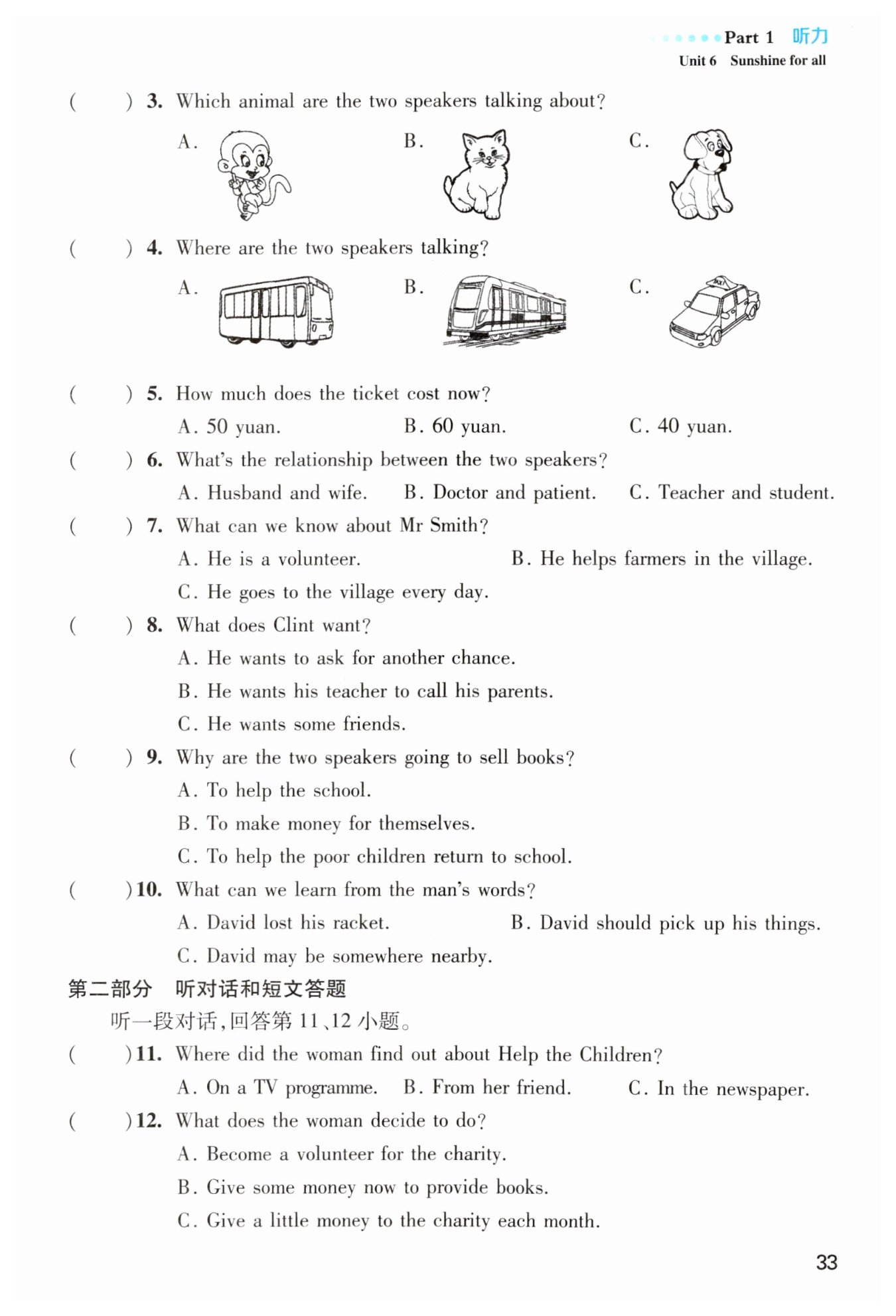 Part 1 听力
Unit 6 Sunshine for all

( ) 3. Which animal are the two speakers talking about?

A.
B.
C.

( ) 4. Where are the two speakers talking?

A.
B.
C.

TAXI

( ) 5. How much does the ticket cost now?

A. 50 yuan.
B. 60 yuan.
C. 40 yuan.

( ) 6. What's the relationship between the two speakers?

A. Husband and wife.
B. Doctor and patient.
C. Teacher and student.

( ) 7. What can we know about Mr Smith?

A. He is a volunteer.
B. He helps farmers in the village.
C. He goes to the village every day.

( ) 8. What does Clint want?

A. He wants to ask for another chance.
B. He wants his teacher to call his parents.
C. He wants some friends.

( ) 9. Why are the two speakers going to sell books?

A. To help the school.
B. To make money for themselves.
C. To help the poor children return to school.

( ) 10. What can we learn from the man's words?

A. David lost his racket.
B. David should pick up his things.
C. David may be somewhere nearby.

第二部分 听对话和短文答题

听一段对话，回答第 11、12 小题。

( ) 11. Where did the woman find out about Help the Children?

A. On a TV programme.
B. From her friend.
C. In the newspaper.

( ) 12. What does the woman decide to do?

A. Become a volunteer for the charity.
B. Give some money now to provide books.
C. Give a little money to the charity each month.

33